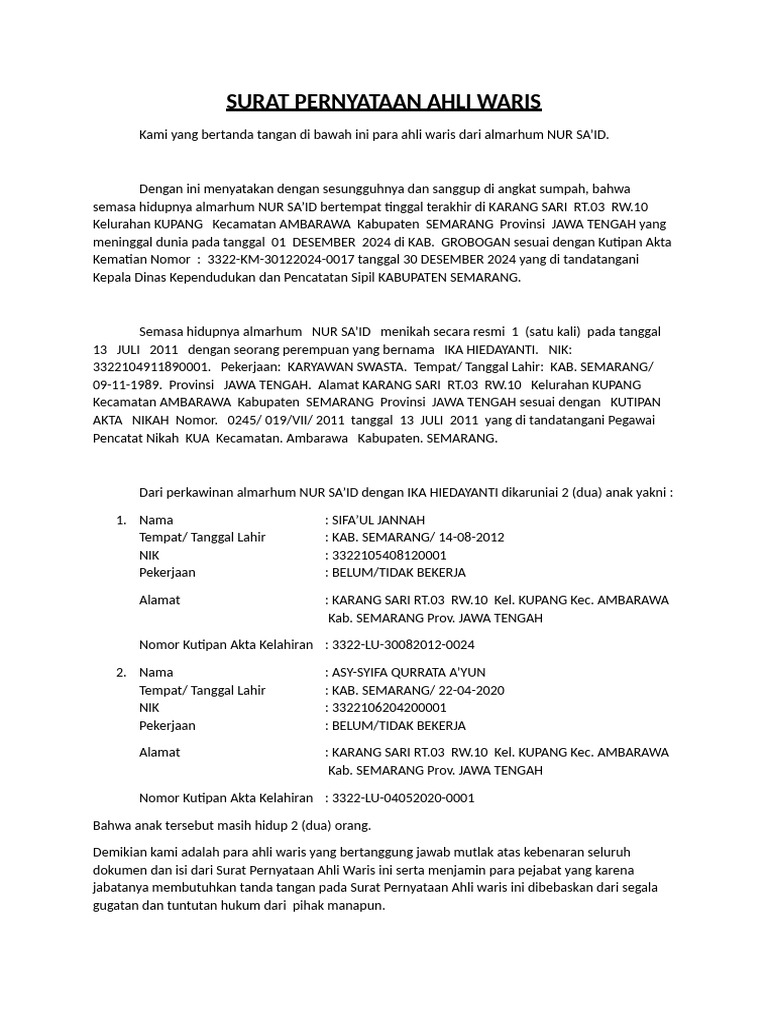 SURAT PERNYATAAN AHLI WARIS

Kami yang bertanda tangan di bawah ini para ahli waris dari almarhum NUR SA'ID.

Dengan ini menyatakan dengan sesungguhnya dan sanggup di angkat sumpah, bahwa semasa hidupnya almarhum NUR SA'ID bertempat tinggal terakhir di KARANG SARI RT.03 RW.10 Kelurahan KUPANG Kecamatan AMBARAWA Kabupaten SEMARANG Provinsi JAWA TENGAH yang meninggal dunia pada tanggal 01 DESEMBER 2024 di KAB. GROBOGAN sesuai dengan Kutipan Akta Kematian Nomor : 3322-KM-30122024-0017 tanggal 30 DESEMBER 2024 yang di tandatangani Kepala Dinas Kependudukan dan Pencatatan Sipil KABUPATEN SEMARANG.

Semasa hidupnya almarhum NUR SA'ID menikah secara resmi 1 (satu kali) pada tanggal 13 JULI 2011 dengan seorang perempuan yang bernama IKA HIEDAYANTI. NIK: 3322104911890001. Pekerjaan: KARYAWAN SWASTA. Tempat/ Tanggal Lahir: KAB. SEMARANG/ 09-11-1989. Provinsi JAWA TENGAH. Alamat KARANG SARI RT.03 RW.10 Kelurahan KUPANG Kecamatan AMBARAWA Kabupaten SEMARANG Provinsi JAWA TENGAH sesuai dengan KUTIPAN AKTA NIKAH Nomor. 0245/ 019/VII/ 2011 tanggal 13 JULI 2011 yang di tandatangani Pegawai Pencatat Nikah KUA Kecamatan. Ambarawa Kabupaten. SEMARANG.

Dari perkawinan almarhum NUR SA'ID dengan IKA HIEDAYANTI dikaruniai 2 (dua) anak yakni :

1. Nama : SIFA'UL JANNAH
Tempat/ Tanggal Lahir : KAB. SEMARANG/ 14-08-2012
NIK : 3322105408120001
Pekerjaan : BELUM/TIDAK BEKERJA

Alamat : KARANG SARI RT.03 RW.10 Kel. KUPANG Kec. AMBARAWA Kab. SEMARANG Prov. JAWA TENGAH

Nomor Kutipan Akta Kelahiran : 3322-LU-30082012-0024

2. Nama : ASY-SYIFA QURRATA A'YUN
Tempat/ Tanggal Lahir : KAB. SEMARANG/ 22-04-2020
NIK : 3322106204200001
Pekerjaan : BELUM/TIDAK BEKERJA

Alamat : KARANG SARI RT.03 RW.10 Kel. KUPANG Kec. AMBARAWA Kab. SEMARANG Prov. JAWA TENGAH

Nomor Kutipan Akta Kelahiran : 3322-LU-04052020-0001

Bahwa anak tersebut masih hidup 2 (dua) orang.

Demikian kami adalah para ahli waris yang bertanggung jawab mutlak atas kebenaran seluruh dokumen dan isi dari Surat Pernyataan Ahli Waris ini serta menjamin para pejabat yang karena jabatanya membutuhkan tanda tangan pada Surat Pernyataan Ahli waris ini dibebaskan dari segala gugatan dan tuntutan hukum dari pihak manapun.